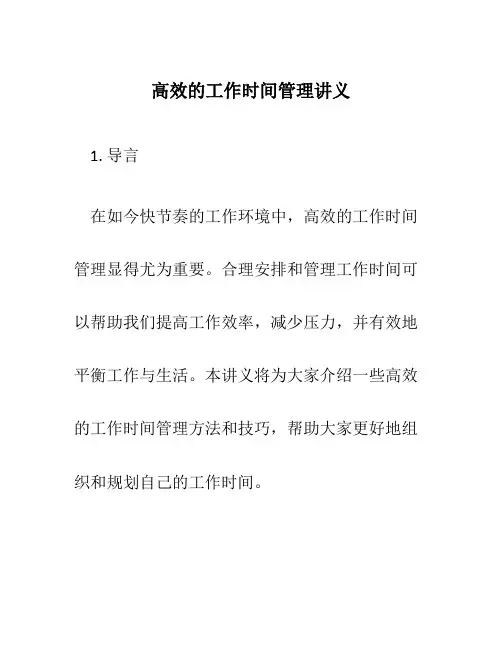 高效的工作时间管理讲义

1. 导言

在如今快节奏的工作环境中，高效的工作时间管理显得尤为重要。合理安排和管理工作时间可以帮助我们提高工作效率，减少压力，并有效地平衡工作与生活。本讲义将为大家介绍一些高效的工作时间管理方法和技巧，帮助大家更好地组织和规划自己的工作时间。